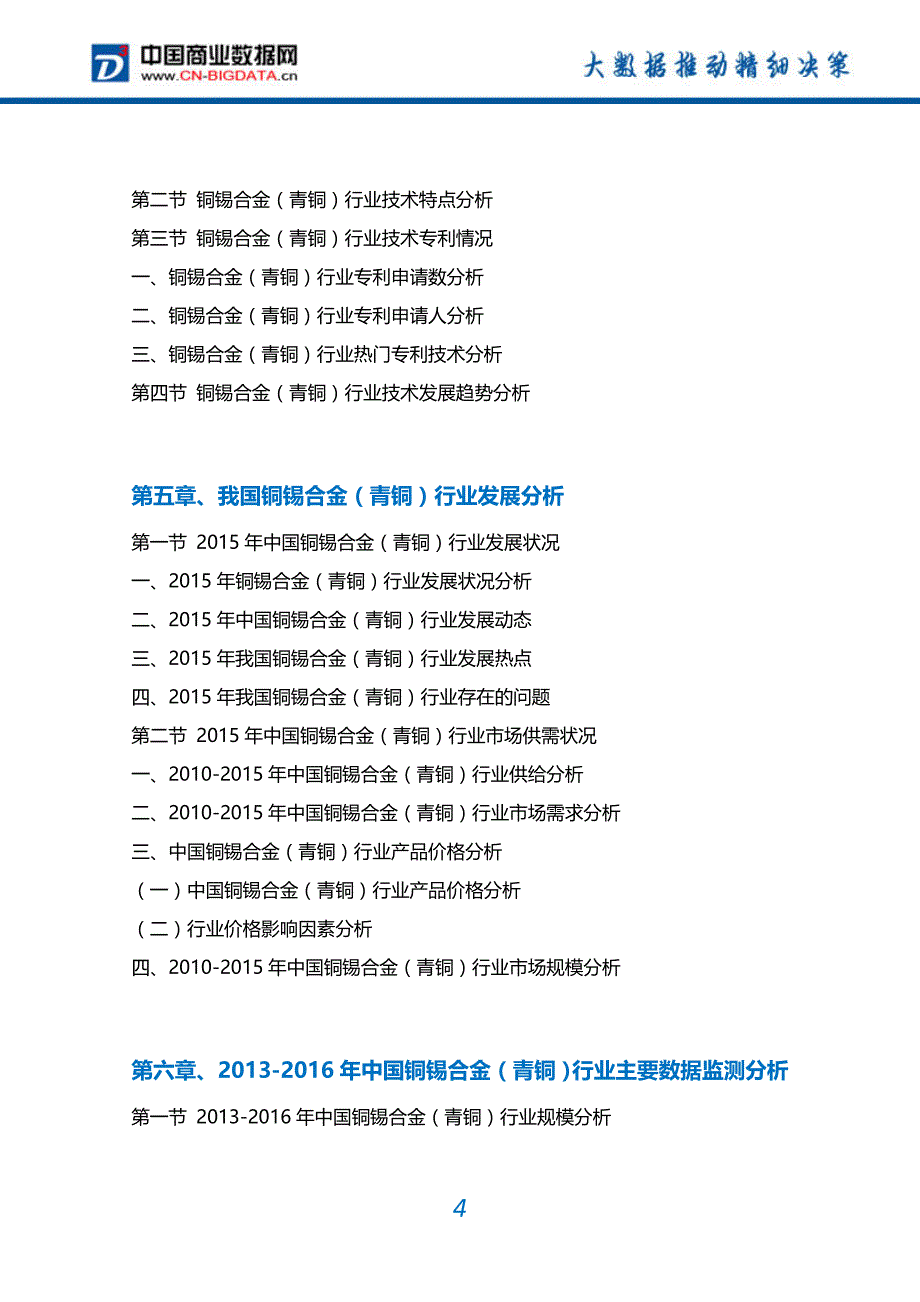 中国商业数据网
www.CN-BIGDATA.cn

大数据推动精细决策

第二节 铜锡合金（青铜）行业技术特点分析
第三节 铜锡合金（青铜）行业技术专利情况
一、铜锡合金（青铜）行业专利申请数分析
二、铜锡合金（青铜）行业专利申请人分析
三、铜锡合金（青铜）行业热门专利技术分析
第四节 铜锡合金（青铜）行业技术发展趋势分析

第五章、我国铜锡合金（青铜）行业发展分析

第一节 2015 年中国铜锡合金（青铜）行业发展状况
一、2015 年铜锡合金（青铜）行业发展状况分析
二、2015 年中国铜锡合金（青铜）行业发展动态
三、2015 年我国铜锡合金（青铜）行业发展热点
四、2015 年我国铜锡合金（青铜）行业存在的问题
第二节 2015 年中国铜锡合金（青铜）行业市场供需状况
一、2010-2015 年中国铜锡合金（青铜）行业供给分析
二、2010-2015 年中国铜锡合金（青铜）行业市场需求分析
三、中国铜锡合金（青铜）行业产品价格分析
（一）中国铜锡合金（青铜）行业产品价格分析
（二）行业价格影响因素分析
四、2010-2015 年中国铜锡合金（青铜）行业市场规模分析

第六章、2013-2016 年中国铜锡合金（青铜）行业主要数据监测分析

第一节 2013-2016 年中国铜锡合金（青铜）行业规模分析

4